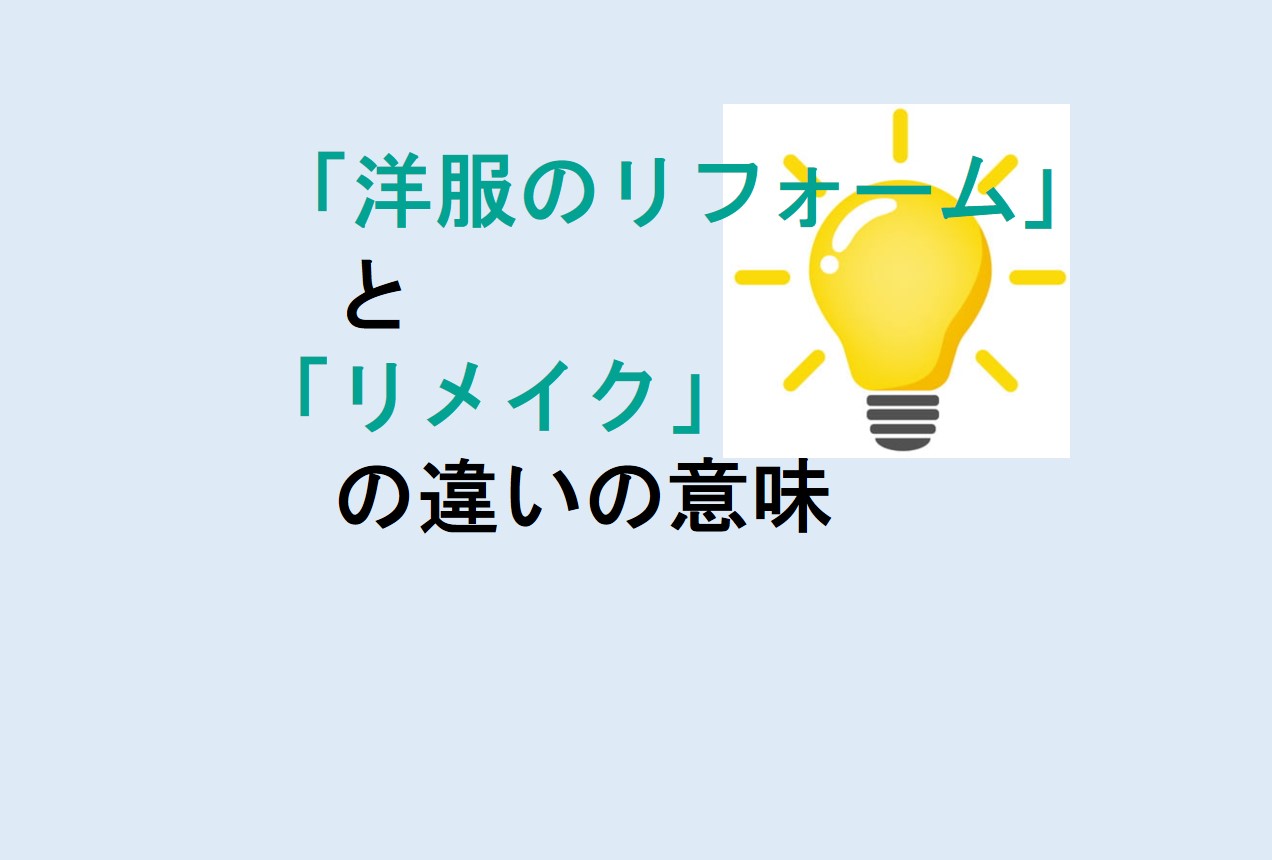 「洋服のリフォーム」
と
「リメイク」
の違いの意味